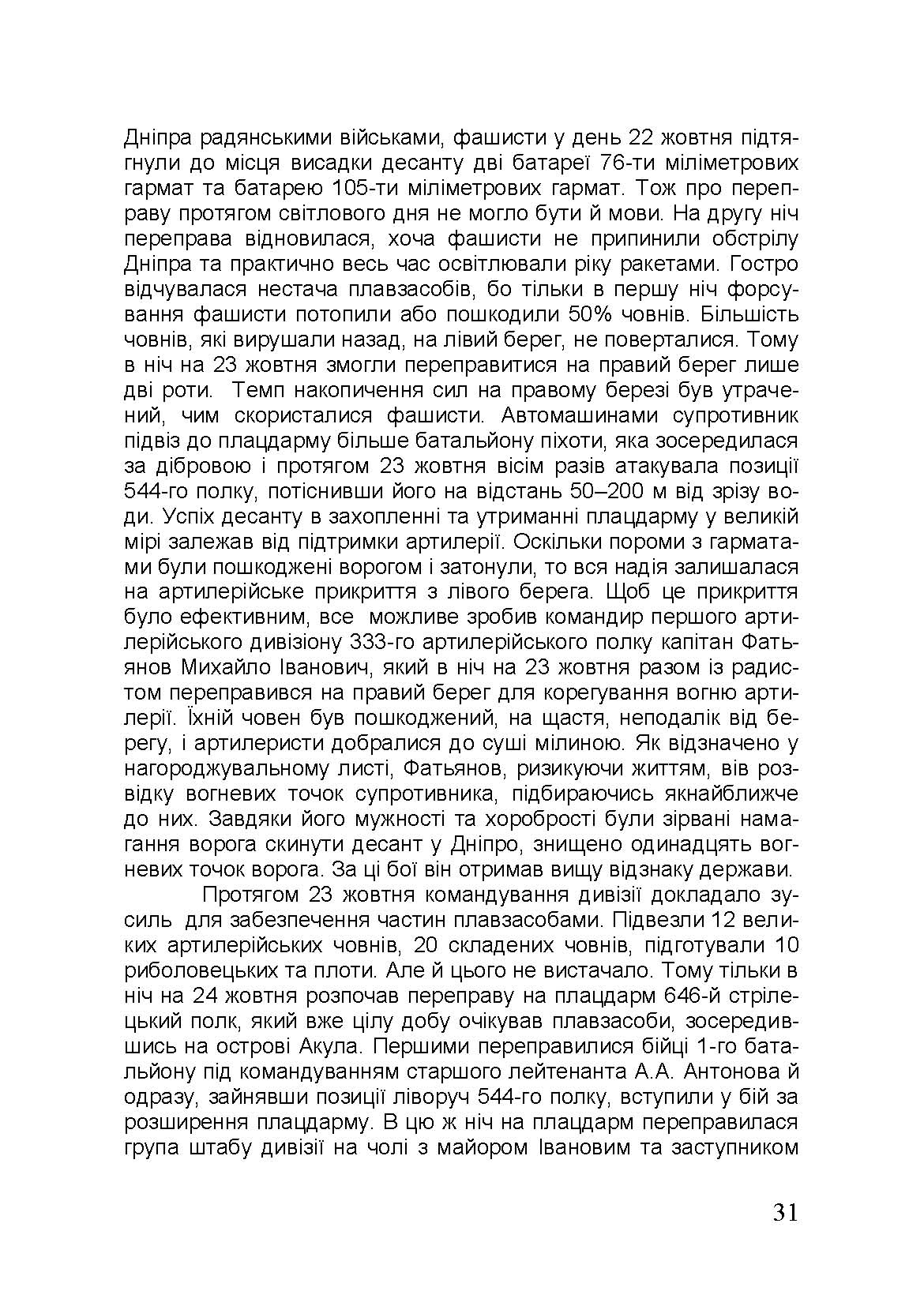 Дніпра радянськими військами, фашисти у день 22 жовтня підтягнули до місця висадки десанту дві батареї 76-ти міліметрових гармат та батарею 105-ти міліметрових гармат. Тож про переправу протягом світлового дня не могло бути й мови. На другу ніч переправа відновилася, хоча фашисти не припинили обстрілу Дніпра та практично весь час освітлювали ріку ракетами. Гостро відчувалася нестача плавзасобів, бо тільки в першу ніч форсування фашисти потопили або пошкодили 50% човнів. Більшість човнів, які вирушали назад, на лівий берег, не поверталися. Тому в ніч на 23 жовтня змогли переправитися на правий берег лише дві роти. Темп накопичення сил на правому березі був утрачений, чим скористалися фашисти. Автомашинами супротивник підвіз до плацдарму більше батальйону піхоти, яка зосередилася за дібровою і протягом 23 жовтня вісім разів атакувала позиції 544-го полку, потіснивши його на відстань 50–200 м від зрізу води. Успіх десанту в захопленні та утриманні плацдарму у великій мірі залежав від підтримки артилерії. Оскільки пороми з гарматами були пошкоджені ворогом і затонули, то вся надія залишалася на артилерійське прикриття з лівого берега. Щоб це прикриття було ефективним, все можливе зробив командир першого артилерійського дивізіону 333-го артилерійського полку капітан Фатьянов Михайло Іванович, який в ніч на 23 жовтня разом із радистом переправився на правий берег для корегування вогню артилерії. Їхній човен був пошкоджений, на щастя, неподалік від берегу, і артилеристи добралися до суші мілиною. Як відзначено у нагороджувальному листі, Фатьянов, ризикуючи життям, вів розвідку вогневих точок супротивника, підбираючись якнайближче до них. Завдяки його мужності та хоробрості були зірвані намагання ворога скинути десант у Дніпро, знищено одинадцять вогневих точок ворога. За ці бої він отримав вищу відзнаку держави.

Протягом 23 жовтня командування дивізії докладало зусиль для забезпечення частин плавзасобами. Підвезли 12 великих артилерійських човнів, 20 складених човнів, підготували 10 риболовецьких та плоти. Але й цього не вистачало. Тому тільки в ніч на 24 жовтня розпочав переправу на плацдарм 646-й стрілецький полк, який вже цілу добу очікував плавзасоби, зосередившись на острові Акула. Першими переправилися бійці 1-го батальйону під командуванням старшого лейтенанта А.А. Антонова й одразу, зайнявши позиції ліворуч 544-го полку, вступили у бій за розширення плацдарму. В цю ж ніч на плацдарм переправилася група штабу дивізії на чолі з майором Івановим та заступником

31